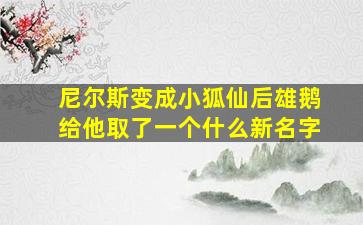 尼尔斯变成小狐仙后雄鹅给他取了一个什么新名字